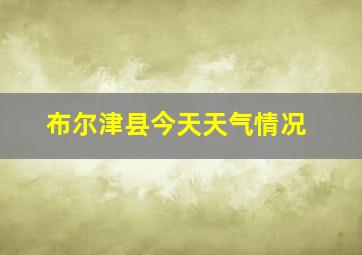 布尔津县今天天气情况